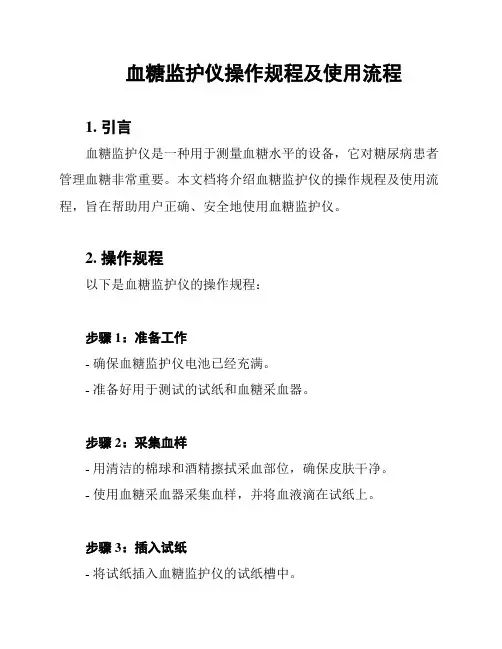 血糖监护仪操作规程及使用流程

1. 引言

血糖监护仪是一种用于测量血糖水平的设备，它对糖尿病患者管理血糖非常重要。本文档将介绍血糖监护仪的操作规程及使用流程，旨在帮助用户正确、安全地使用血糖监护仪。

2. 操作规程

以下是血糖监护仪的操作规程：

步骤 1：准备工作

- 确保血糖监护仪电池已经充满。

- 准备好用于测试的试纸和血糖采血器。

步骤 2：采集血样

- 用清洁的棉球和酒精擦拭采血部位，确保皮肤干净。

- 使用血糖采血器采集血样，并将血液滴在试纸上。

步骤 3：插入试纸

- 将试纸插入血糖监护仪的试纸槽中。